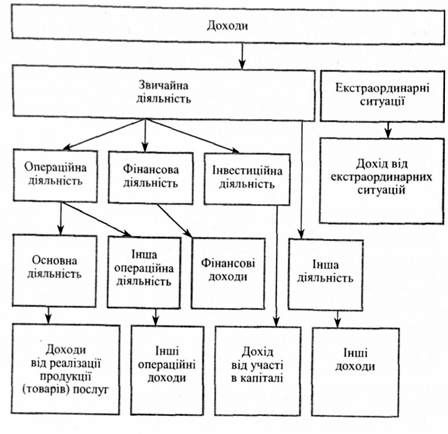 Доходи

Звичайна діяльність

Екстраординарні ситуації

Операційна діяльність

Фінансова діяльність

Інвестиційна діяльність

Дохід від екстраординарних ситуацій

Основна діяльність

Інша операційна діяльність

Фінансові доходи

Інша діяльність

Доходи від реалізації продукції (товарів) послуг

Інші операційні доходи

Дохід від участі в капіталі

Інші доходи